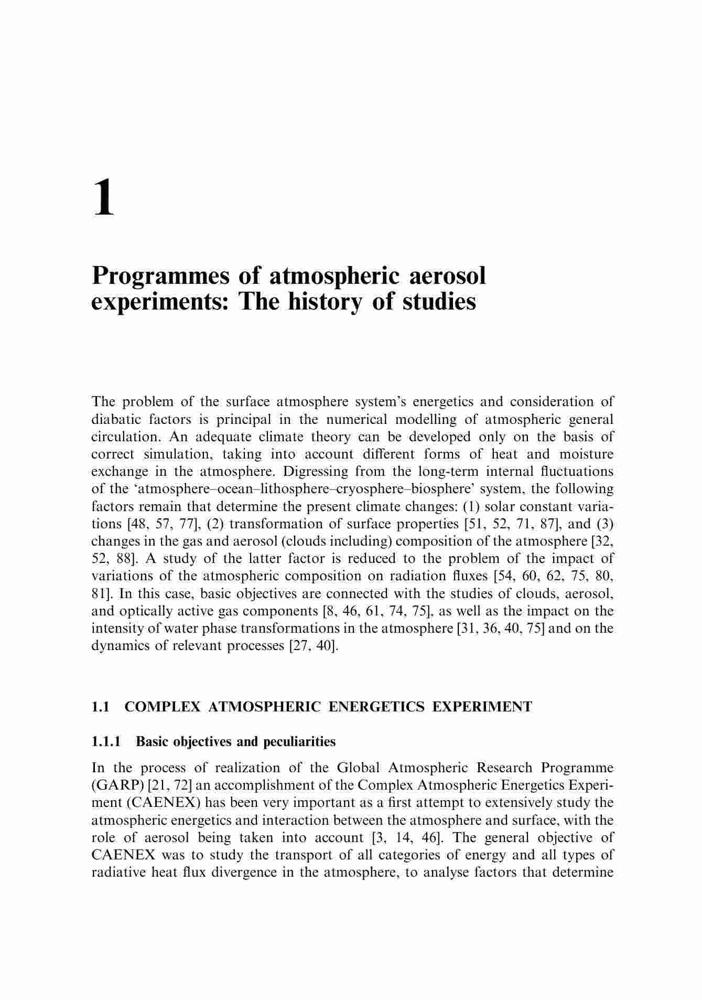 1

Programmes of atmospheric aerosol experiments: The history of studies

The problem of the surface atmosphere system's energetics and consideration of diabatic factors is principal in the numerical modelling of atmospheric general circulation. An adequate climate theory can be developed only on the basis of correct simulation, taking into account different forms of heat and moisture exchange in the atmosphere. Digressing from the long-term internal fluctuations of the 'atmosphere–ocean–lithosphere–cryosphere–biosphere' system, the following factors remain that determine the present climate changes: (1) solar constant variations [48, 57, 77], (2) transformation of surface properties [51, 52, 71, 87], and (3) changes in the gas and aerosol (clouds including) composition of the atmosphere [32, 52, 88]. A study of the latter factor is reduced to the problem of the impact of variations of the atmospheric composition on radiation fluxes [54, 60, 62, 75, 80, 81]. In this case, basic objectives are connected with the studies of clouds, aerosol, and optically active gas components [8, 46, 61, 74, 75], as well as the impact on the intensity of water phase transformations in the atmosphere [31, 36, 40, 75] and on the dynamics of relevant processes [27, 40].

1.1 COMPLEX ATMOSPHERIC ENERGETICS EXPERIMENT

1.1.1 Basic objectives and peculiarities

In the process of realization of the Global Atmospheric Research Programme (GARP) [21, 72] an accomplishment of the Complex Atmospheric Energetics Experiment (CAENEX) has been very important as a first attempt to extensively study the atmospheric energetics and interaction between the atmosphere and surface, with the role of aerosol being taken into account [3, 14, 46]. The general objective of CAENEX was to study the transport of all categories of energy and all types of radiative heat flux divergence in the atmosphere, to analyse factors that determine